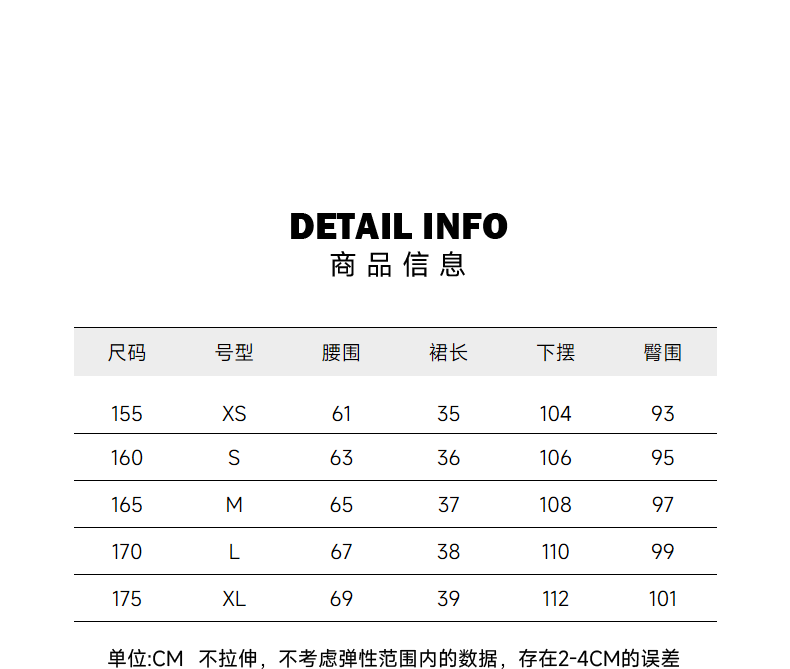 DETAIL INFO
商品信息

| 尺码 | 号型 | 腰围 | 裙长 | 下摆 | 臀围 |
|---|---|---|---|---|---|
| 155 | XS | 61 | 35 | 104 | 93 |
| 160 | S | 63 | 36 | 106 | 95 |
| 165 | M | 65 | 37 | 108 | 97 |
| 170 | L | 67 | 38 | 110 | 99 |
| 175 | XL | 69 | 39 | 112 | 101 |

单位:CM 不拉伸，不考虑弹性范围内的数据，存在2-4CM的误差